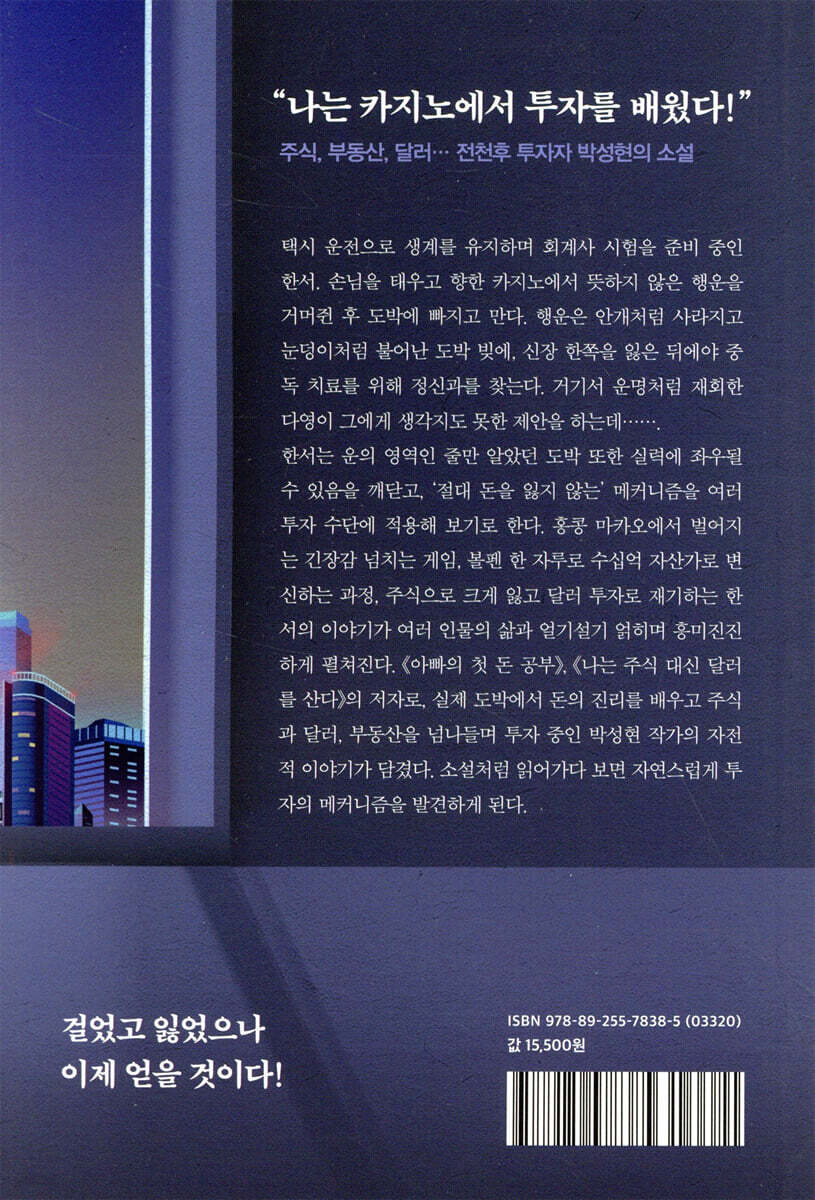 "나는 카지노에서 투자를 배웠다!"

주식, 부동산, 달러… 전천후 투자자 박성현의 소설

택시 운전으로 생계를 유지하며 회계사 시험을 준비 중인 한서. 손님을 태우고 향한 카지노에서 뜻하지 않은 행운을 거머쥔 후 도박에 빠지고 만다. 행운은 안개처럼 사라지고 눈덩이처럼 불어난 도박 빚에, 신장 한쪽을 잃은 뒤에야 중독 치료를 위해 정신과를 찾는다. 거기서 운명처럼 재회한 다영이 그에게 생각지도 못한 제안을 하는데…….

한서는 운의 영역인 줄만 알았던 도박 또한 실력에 좌우될 수 있음을 깨닫고, '절대 돈을 잃지 않는' 메커니즘을 여러 투자 수단에 적용해 보기로 한다. 홍콩 마카오에서 벌어지는 긴장감 넘치는 게임, 볼펜 한 자루로 수십억 자산가로 변신하는 과정, 주식으로 크게 잃고 달러 투자로 재기하는 한서의 이야기가 여러 인물의 삶과 얼기설기 얽히며 흥미진진하게 펼쳐진다. 《아빠의 첫 돈 공부》, 《나는 주식 대신 달러를 산다》의 저자로, 실제 도박에서 돈의 진리를 배우고 주식과 달러, 부동산을 넘나들며 투자 중인 박성현 작가의 자전적 이야기가 담겼다. 소설처럼 읽어가다 보면 자연스럽게 투자의 메커니즘을 발견하게 된다.

걸었고 잃었으나
이제 얻을 것이다!

ISBN 978-89-255-7838-5 (03320)
값 15,500원